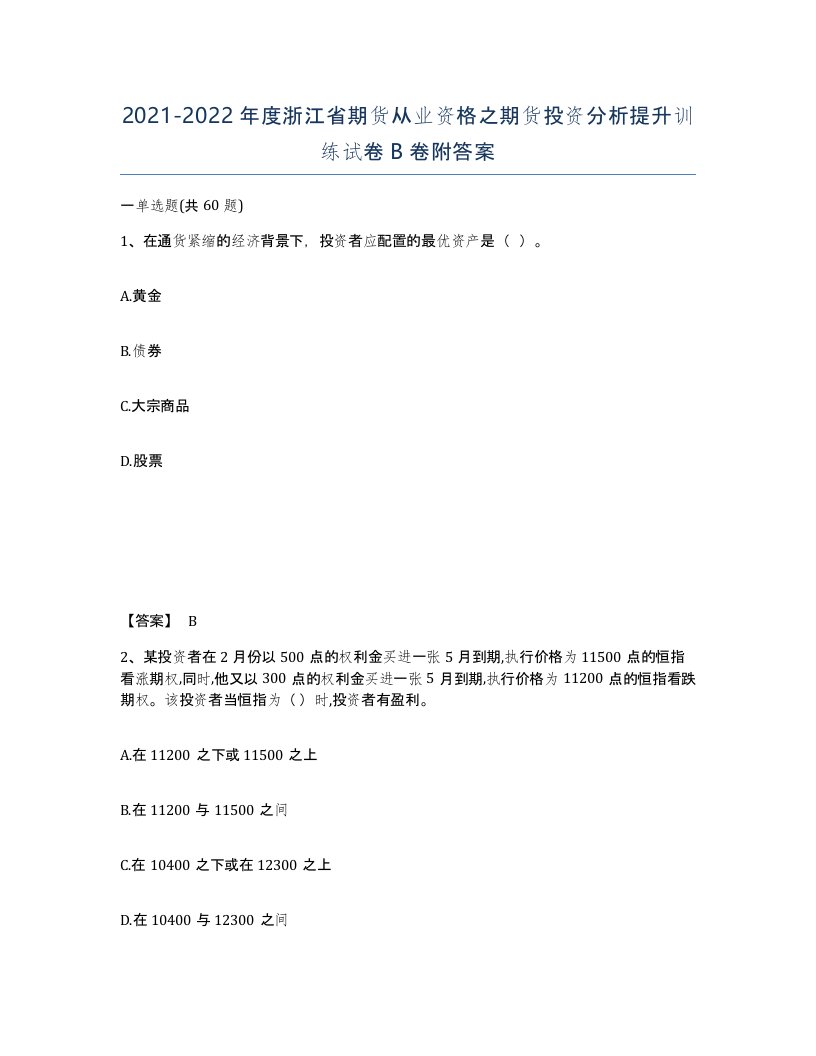 2021-2022年度浙江省期货从业资格之期货投资分析提升训练试卷B卷附答案

一单选题(共60题)

1、在通货紧缩的经济背景下，投资者应配置的最优资产是（ ）。

A.黄金

B.债券

C.大宗商品

D.股票

【答案】 B

2、某投资者在2月份以500点的权利金买进一张5月到期,执行价格为11500点的恒指看涨期权,同时,他又以300点的权利金买进一张5月到期,执行价格为11200点的恒指看跌期权。该投资者当恒指为（）时,投资者有盈利。

A.在11200之下或11500之上

B.在11200与11500之间

C.在10400之下或在12300之上

D.在10400与12300之间